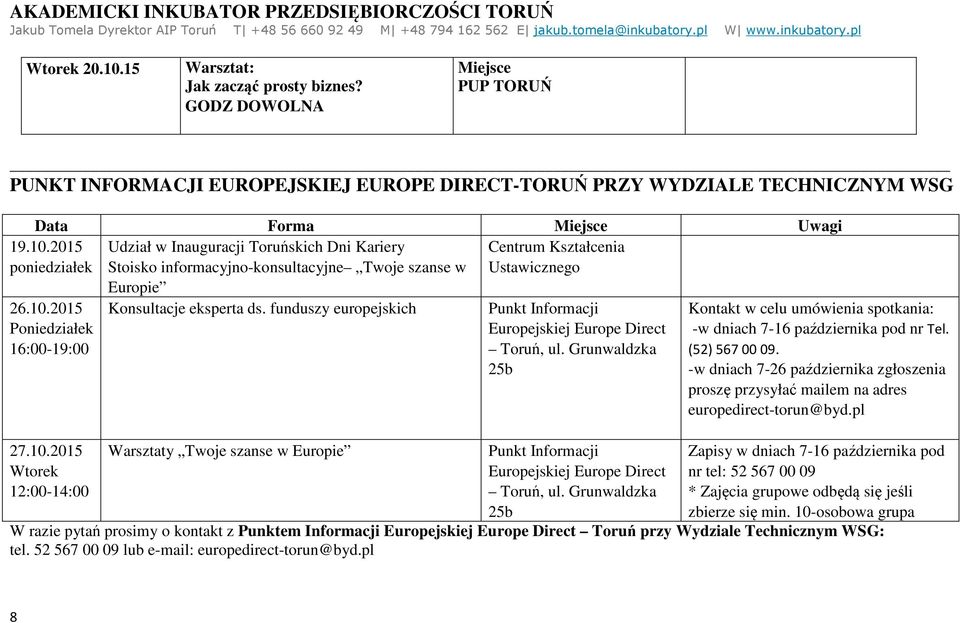 AKADEMICKI INKUBATOR PRZEDSIĘBIORCZOŚCI TORUŃ
Jakub Tomela Dyrektor AIP Toruń T| +48 56 660 92 49 M| +48 794 162 562 E| jakub.tomela@inkubatory.pl W| www.inkubatory.pl

| Wtorek 20.10.15 | Warsztat: Jak zacząć prosty biznes? GODZ DOWOLNA | Miejsce PUP TORUŃ | |
|---|---|---|---|

PUNKT INFORMACJI EUROPEJSKIEJ EUROPE DIRECT-TORUŃ PRZY WYDZIALE TECHNICZNYM WSG

| Data | Forma | Miejsce | Uwagi |
|---|---|---|---|
| 19.10.2015 poniedziałek | Udział w Inauguracji Toruńskich Dni Kariery Stoisko informacyjno-konsultacyjne– „Twoje szanse w Europie” | Centrum Kształcenia Ustawicznego | |
| 26.10.2015 Poniedziałek 16:00-19:00 | Konsultacje eksperta ds. funduszy europejskich | Punkt Informacji Europejskiej Europe Direct – Toruń, ul. Grunwaldzka 25b | Kontakt w celu umówienia spotkania: -w dniach 7-16 października pod nr Tel. (52) 567 00 09. -w dniach 7-26 października zgłoszenia proszę przysyłać mailem na adres europedirect-torun@byd.pl |
| 27.10.2015 Wtorek 12:00-14:00 | Warsztaty „Twoje szanse w Europie” | Punkt Informacji Europejskiej Europe Direct – Toruń, ul. Grunwaldzka 25b | Zapisy w dniach 7-16 października pod nr tel: 52 567 00 09 * Zajęcia grupowe odbędą się jeśli zbierze się min. 10-osobowa grupa |

W razie pytań prosimy o kontakt z Punktem Informacji Europejskiej Europe Direct – Toruń przy Wydziale Technicznym WSG: tel. 52 567 00 09 lub e-mail: europedirect-torun@byd.pl

8